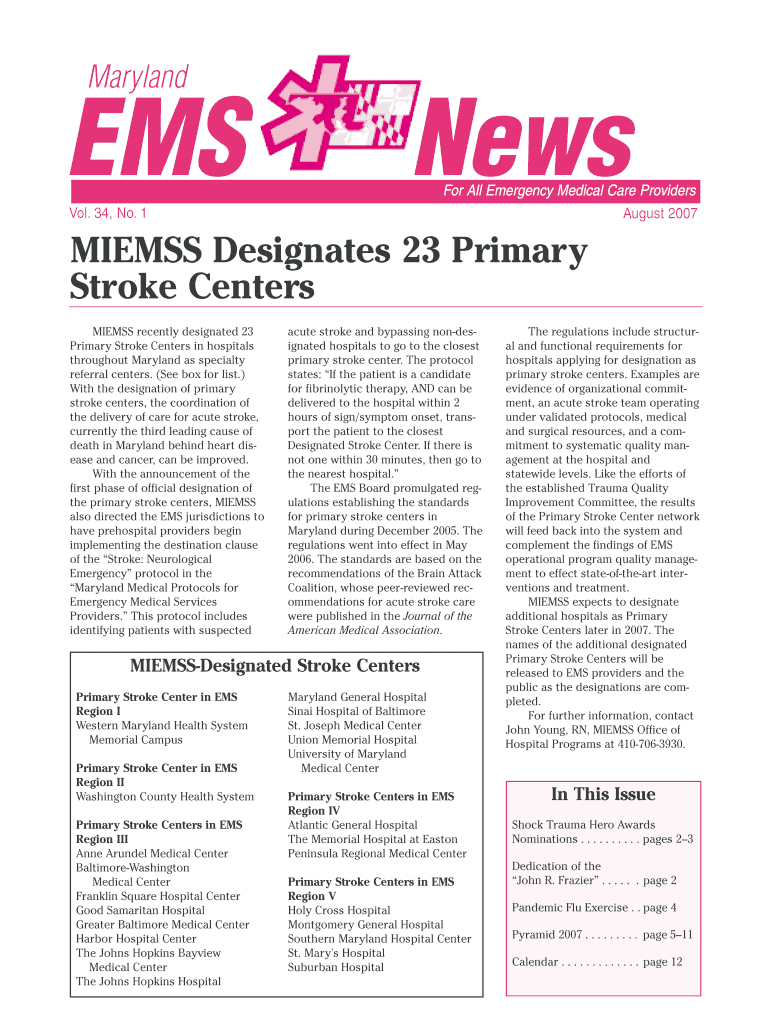 Maryland
EMS News
For All Emergency Medical Care Providers
Vol. 34, No. 1
August 2007

MIEMSS Designates 23 Primary Stroke Centers

MIEMSS recently designated 23 Primary Stroke Centers in hospitals throughout Maryland as specialty referral centers. (See box for list.) With the designation of primary stroke centers, the coordination of the delivery of care for acute stroke, currently the third leading cause of death in Maryland behind heart disease and cancer, can be improved.

With the announcement of the first phase of official designation of the primary stroke centers, MIEMSS also directed the EMS jurisdictions to have prehospital providers begin implementing the destination clause of the "Stroke: Neurological Emergency" protocol in the "Maryland Medical Protocols for Emergency Medical Services Providers." This protocol includes identifying patients with suspected acute stroke and bypassing non-designated hospitals to go to the closest primary stroke center. The protocol states: "If the patient is a candidate for fibrinolytic therapy, AND can be delivered to the hospital within 2 hours of sign/symptom onset, transport the patient to the closest Designated Stroke Center. If there is not one within 30 minutes, then go to the nearest hospital."

The EMS Board promulgated regulations establishing the standards for primary stroke centers in Maryland during December 2005. The regulations went into effect in May 2006. The standards are based on the recommendations of the Brain Attack Coalition, whose peer-reviewed recommendations for acute stroke care were published in the Journal of the American Medical Association.

The regulations include structural and functional requirements for hospitals applying for designation as primary stroke centers. Examples are evidence of organizational commitment, an acute stroke team operating under validated protocols, medical and surgical resources, and a commitment to systematic quality management at the hospital and statewide levels. Like the efforts of the established Trauma Quality Improvement Committee, the results of the Primary Stroke Center network will feed back into the system and complement the findings of EMS operational program quality management to effect state-of-the-art interventions and treatment.

MIEMSS expects to designate additional hospitals as Primary Stroke Centers later in 2007. The names of the additional designated Primary Stroke Centers will be released to EMS providers and the public as the designations are completed.

For further information, contact John Young, RN, MIEMSS Office of Hospital Programs at 410-706-3930.

MIEMSS-Designated Stroke Centers

Primary Stroke Center in EMS Region I
Western Maryland Health System Memorial Campus

Primary Stroke Center in EMS Region II
Washington County Health System

Primary Stroke Centers in EMS Region III
Anne Arundel Medical Center
Baltimore-Washington Medical Center
Franklin Square Hospital Center
Good Samaritan Hospital
Greater Baltimore Medical Center
Harbor Hospital Center
The Johns Hopkins Bayview Medical Center
The Johns Hopkins Hospital
Maryland General Hospital
Sinai Hospital of Baltimore
St. Joseph Medical Center
Union Memorial Hospital
University of Maryland Medical Center

Primary Stroke Centers in EMS Region IV
Atlantic General Hospital
The Memorial Hospital at Easton
Peninsula Regional Medical Center

Primary Stroke Centers in EMS Region V
Holy Cross Hospital
Montgomery General Hospital
Southern Maryland Hospital Center
St. Mary's Hospital
Suburban Hospital

In This Issue
Shock Trauma Hero Awards Nominations . . . . . . . . . . pages 2–3
Dedication of the "John R. Frazier" . . . . . . page 2
Pandemic Flu Exercise . . page 4
Pyramid 2007 . . . . . . . . . page 5–11
Calendar . . . . . . . . . . . . . page 12